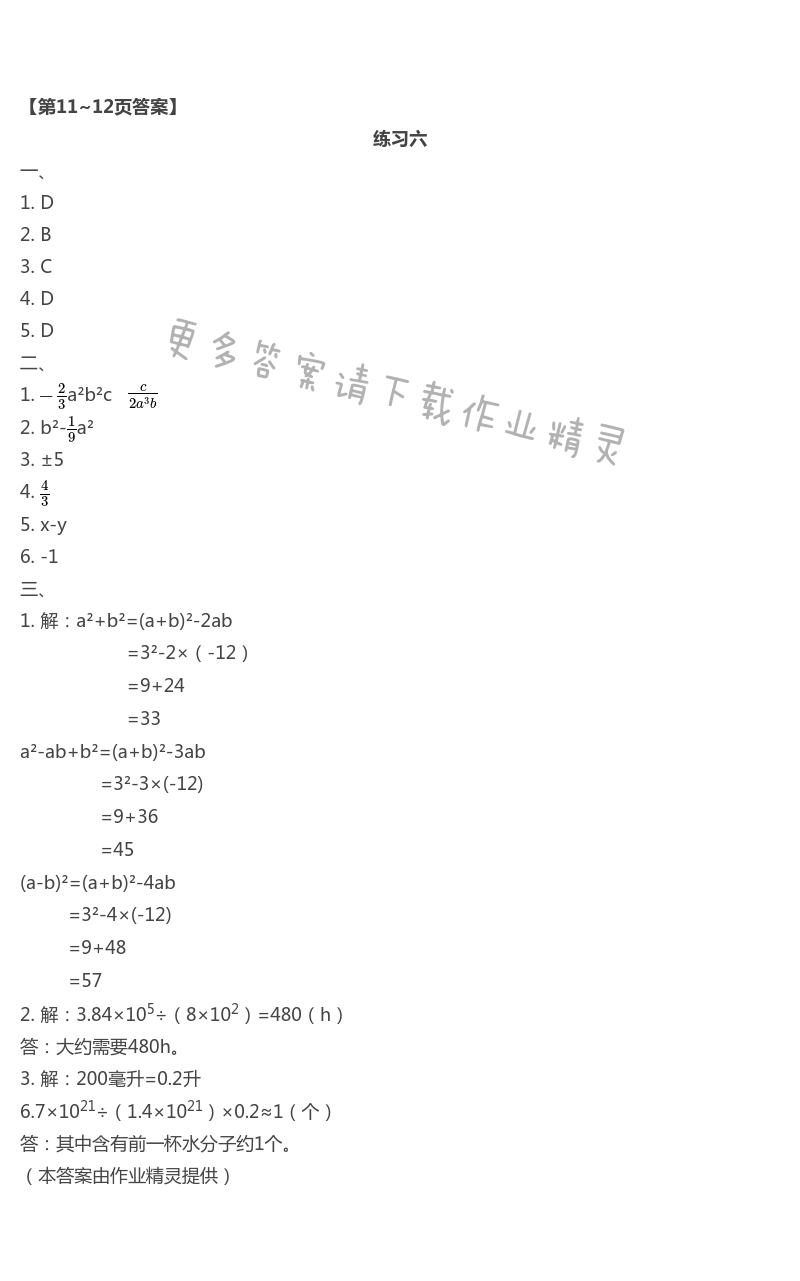 【第11~12页答案】

练习六

一、

1. D

2. B

3. C

4. D

5. D

更多答案请下载作业精灵

二、

1. $-\frac{2}{3}a^2b^2c$ $\frac{c}{2a^3b}$

2. $b^2-\frac{1}{9}a^2$

3. ±5

4. $\frac{4}{3}$

5. x-y

6. -1

三、

1. 解：$a^2+b^2=(a+b)^2-2ab$

$=3^2-2×(-12)$

$=9+24$

$=33$

$a^2-ab+b^2=(a+b)^2-3ab$

$=3^2-3×(-12)$

$=9+36$

$=45$

$(a-b)^2=(a+b)^2-4ab$

$=3^2-4×(-12)$

$=9+48$

$=57$

2. 解：$3.84×10^5÷(8×10^2)=480$（h）

答：大约需要480h。

3. 解：200毫升=0.2升

$6.7×10^{21}÷(1.4×10^{21})×0.2≈1$（个）

答：其中含有前一杯水分子约1个。

（本答案由作业精灵提供）